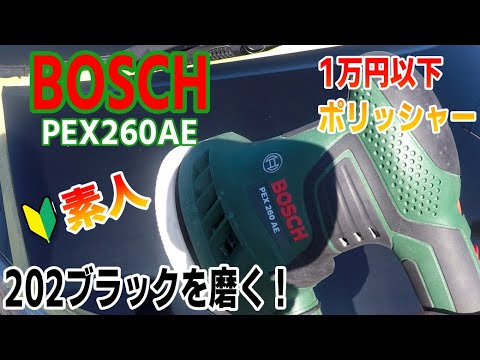 BOSCH
PEX260AE

1万円以下
ポリッシャー

BOSCH
PEX 260 AE

素人

202ブラックを磨く！